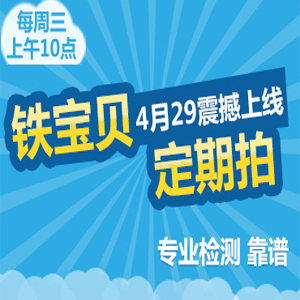 每周三
上午10点

铁宝贝

4月29震撼上线

定期拍

专业检测 靠谱